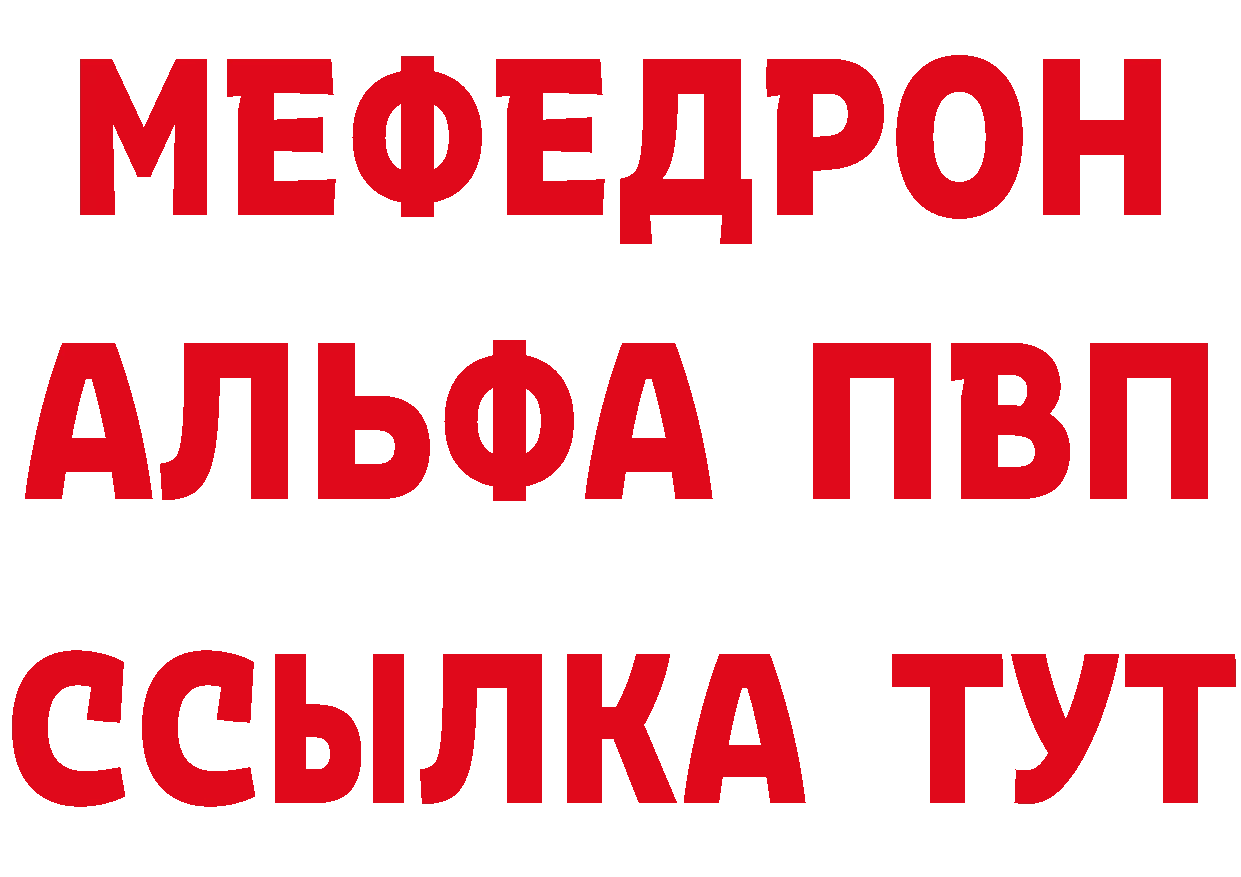 МЕФЕДРОН
АЛЬФА ПВП
ССЫЛКА ТУТ